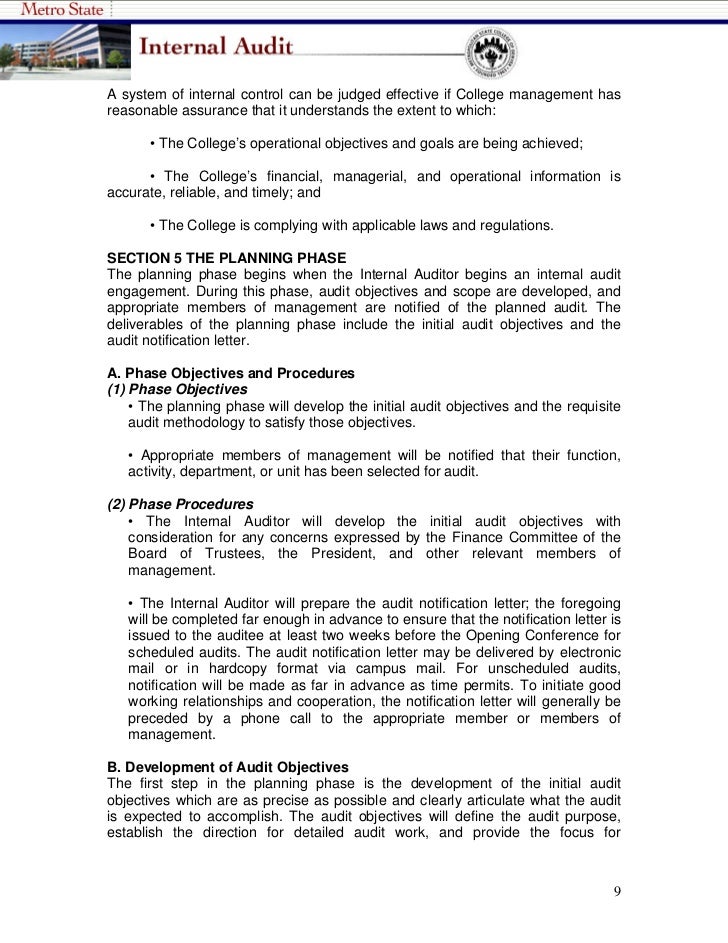 Metro State

Internal Audit

A system of internal control can be judged effective if College management has reasonable assurance that it understands the extent to which:

• The College's operational objectives and goals are being achieved;

• The College's financial, managerial, and operational information is accurate, reliable, and timely; and

• The College is complying with applicable laws and regulations.

SECTION 5 THE PLANNING PHASE
The planning phase begins when the Internal Auditor begins an internal audit engagement. During this phase, audit objectives and scope are developed, and appropriate members of management are notified of the planned audit. The deliverables of the planning phase include the initial audit objectives and the audit notification letter.

A. Phase Objectives and Procedures
(1) Phase Objectives
• The planning phase will develop the initial audit objectives and the requisite audit methodology to satisfy those objectives.

• Appropriate members of management will be notified that their function, activity, department, or unit has been selected for audit.

(2) Phase Procedures
• The Internal Auditor will develop the initial audit objectives with consideration for any concerns expressed by the Finance Committee of the Board of Trustees, the President, and other relevant members of management.

• The Internal Auditor will prepare the audit notification letter; the foregoing will be completed far enough in advance to ensure that the notification letter is issued to the auditee at least two weeks before the Opening Conference for scheduled audits. The audit notification letter may be delivered by electronic mail or in hardcopy format via campus mail. For unscheduled audits, notification will be made as far in advance as time permits. To initiate good working relationships and cooperation, the notification letter will generally be preceded by a phone call to the appropriate member or members of management.

B. Development of Audit Objectives
The first step in the planning phase is the development of the initial audit objectives which are as precise as possible and clearly articulate what the audit is expected to accomplish. The audit objectives will define the audit purpose, establish the direction for detailed audit work, and provide the focus for

9